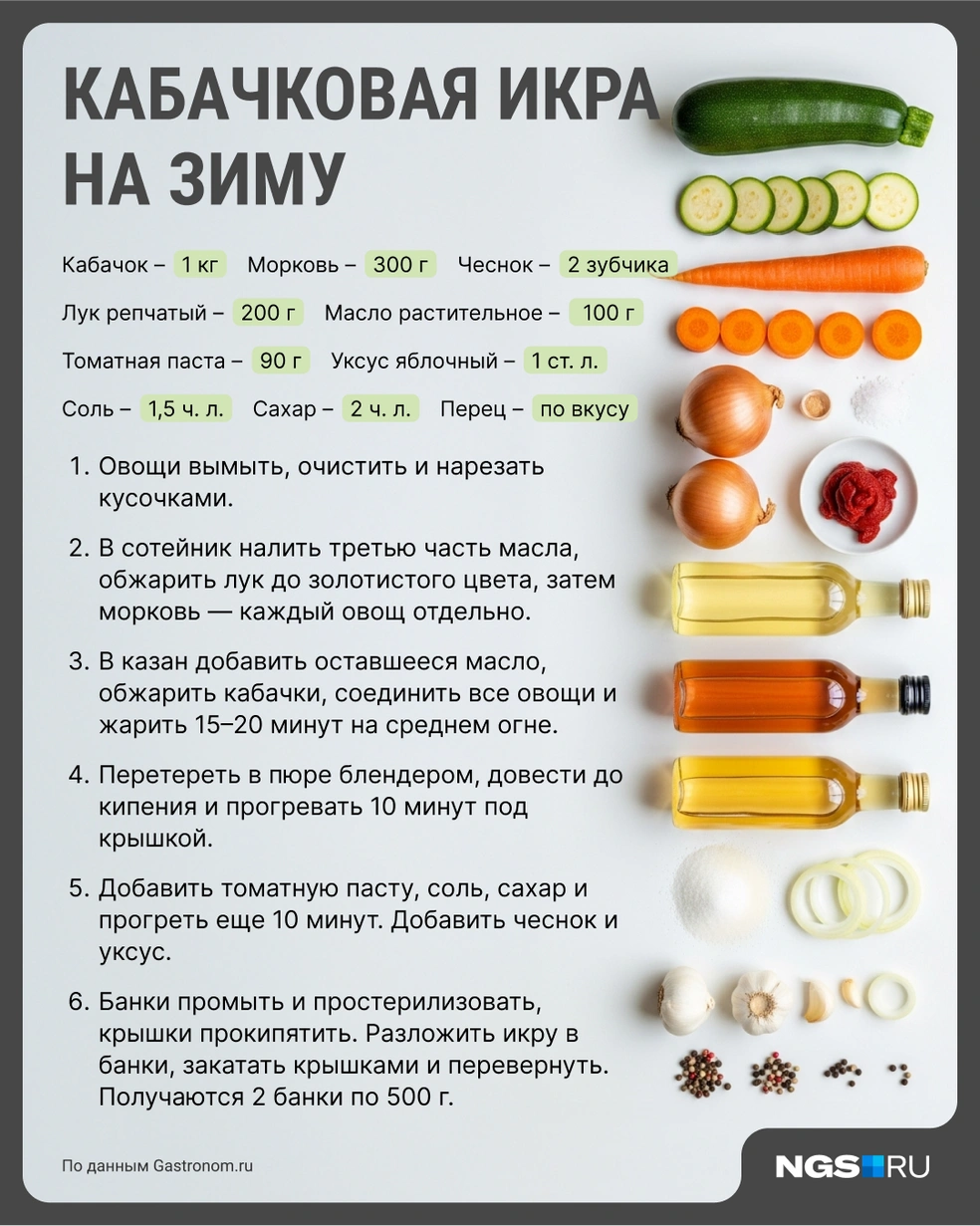 КАБАЧКОВАЯ ИКРА НА ЗИМУ

Кабачок – 1 кг Морковь – 300 г Чеснок – 2 зубчика

Лук репчатый – 200 г Масло растительное – 100 г

Томатная паста – 90 г Уксус яблочный – 1 ст. л.

Соль – 1,5 ч. л. Сахар – 2 ч. л. Перец – по вкусу

1. Овощи вымыть, очистить и нарезать кусочками.

2. В сотейник налить третью часть масла, обжарить лук до золотистого цвета, затем морковь — каждый овощ отдельно.

3. В казан добавить оставшееся масло, обжарить кабачки, соединить все овощи и жарить 15–20 минут на среднем огне.

4. Перетереть в пюре блендером, довести до кипения и прогревать 10 минут под крышкой.

5. Добавить томатную пасту, соль, сахар и прогреть еще 10 минут. Добавить чеснок и уксус.

6. Банки промыть и простерилизовать, крышки прокипятить. Разложить икру в банки, закатать крышками и перевернуть. Получаются 2 банки по 500 г.

По данным Gastronom.ru

NGS RU